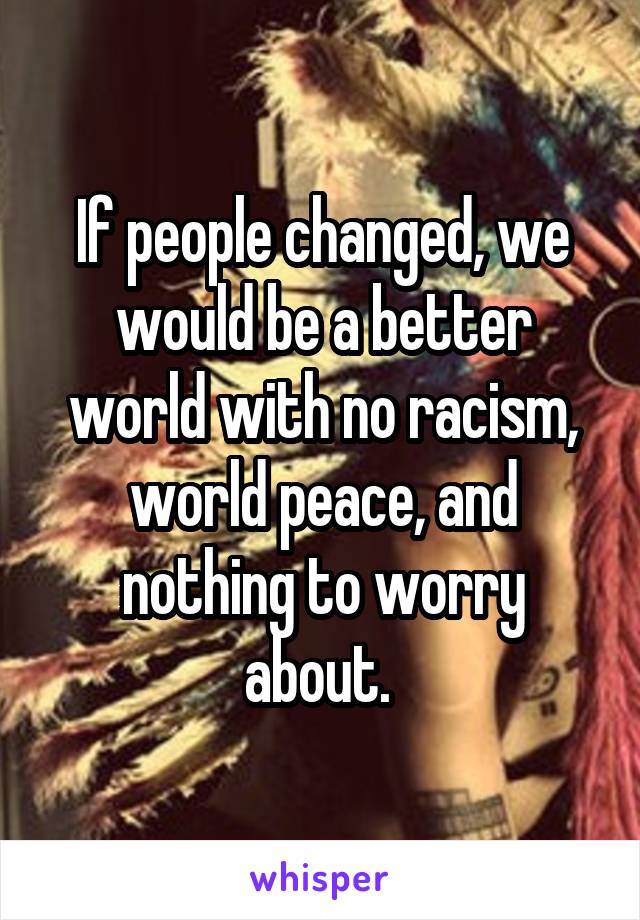 If people changed, we would be a better world with no racism, world peace, and nothing to worry about.

whisper